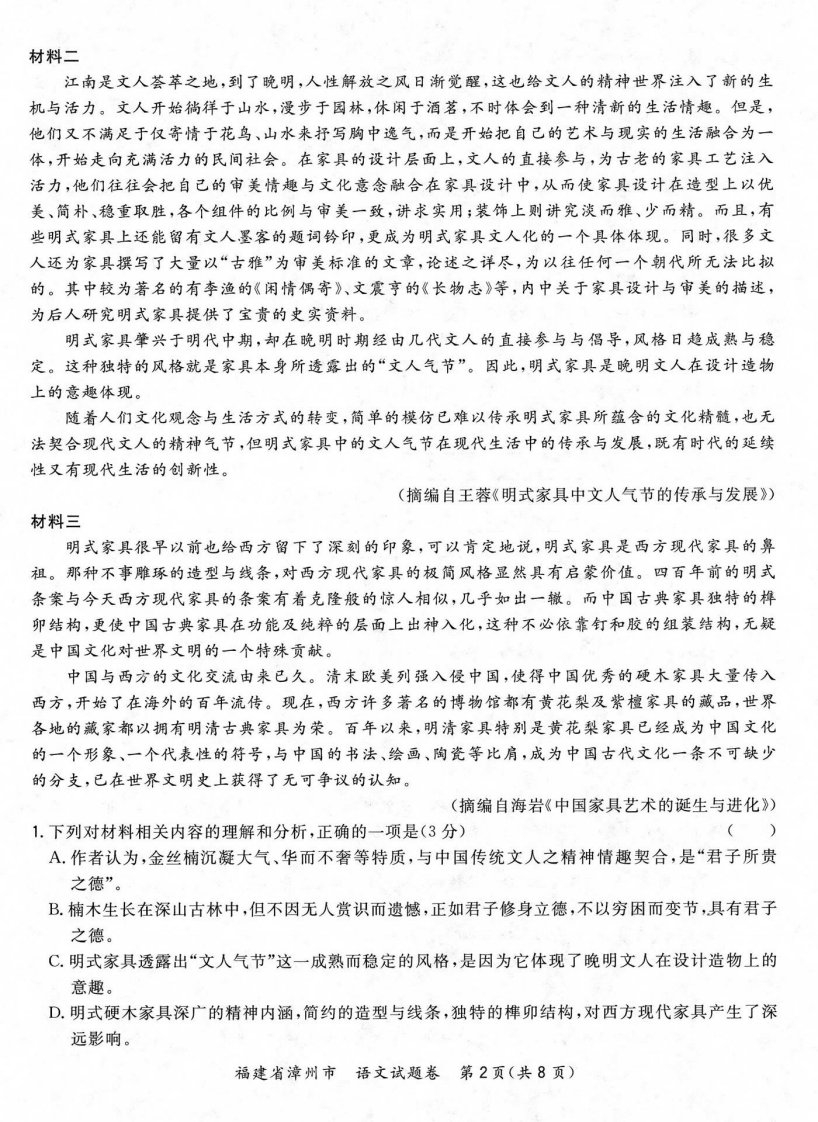 材料二

江南是文人荟萃之地，到了晚明，人性解放之风日渐觉醒，这也给文人的精神世界注入了新的生机与活力。文人开始徜徉于山水，漫步于园林，休闲于酒茗，不时体会到一种清新的生活情趣。但是，他们又不满足于仅寄情于花鸟、山水来抒写胸中逸气，而是开始把自己的艺术与现实的生活融合为一体，开始走向充满活力的民间社会。在家具的设计层面上，文人的直接参与，为古老的家具工艺注入活力，他们往往会把自己的审美情趣与文化意念融合在家具设计中，从而使家具设计在造型上以优美、简朴、稳重取胜，各个组件的比例与审美一致，讲求实用；装饰上则讲究淡而雅、少而精。而且，有些明式家具上还能留有文人墨客的题词钤印，更成为明式家具文人化的一个具体体现。同时，很多文人还为家具撰写了大量以“古雅”为审美标准的文章，论述之详尽，为以往任何一个朝代所无法比拟的。其中较为著名的有李渔的《闲情偶寄》、文震亨的《长物志》等，内中关于家具设计与审美的描述，为后人研究明式家具提供了宝贵的史实资料。

明式家具肇兴于明代中期，却在晚明时期经由几代文人的直接参与与倡导，风格日趋成熟与稳定。这种独特的风格就是家具本身所透露出的“文人气节”。因此，明式家具是晚明文人在设计造物上的意趣体现。

随着人们文化观念与生活方式的转变，简单的模仿已难以传承明式家具所蕴含的文化精髓，也无法契合现代文人的精神气节，但明式家具中的文人气节在现代生活中的传承与发展，既有时代的延续性又有现代生活的创新性。

(摘编自王蓉《明式家具中文人气节的传承与发展》)

材料三

明式家具很早以前也给西方留下了深刻的印象，可以肯定地说，明式家具是西方现代家具的鼻祖。那种不事雕琢的造型与线条，对西方现代家具的极简风格显然具有启蒙价值。四百年前的明式条案与今天西方现代家具的条案有着克隆般的惊人相似，几乎如出一辙。而中国古典家具独特的榫卯结构，更使中国古典家具在功能及纯粹的层面上出神入化，这种不必依靠钉和胶的组装结构，无疑是中国文化对世界文明的一个特殊贡献。

中国与西方的文化交流由来已久。清末欧美列强入侵中国，使得中国优秀的硬木家具大量传入西方，开始了在海外的百年流传。现在，西方许多著名的博物馆都有黄花梨及紫檀家具的藏品，世界各地的藏家都以拥有明清古典家具为荣。百年以来，明清家具特别是黄花梨家具已经成为中国文化的一个形象、一个代表性的符号，与中国的书法、绘画、陶瓷等比肩，成为中国古代文化一条不可缺少的分支，已在世界文明史上获得了无可争议的认知。

(摘编自海岩《中国家具艺术的诞生与进化》)

1.下列对材料相关内容的理解和分析，正确的一项是(3分) ( )

A.作者认为，金丝楠沉凝大气、华而不奢等特质，与中国传统文人之精神情趣契合，是“君子所贵之德”。

B.楠木生长在深山古林中，但不因无人赏识而遗憾，正如君子修身立德，不以穷困而变节，具有君子之德。

C.明式家具透露出“文人气节”这一成熟而稳定的风格，是因为它体现了晚明文人在设计造物上的意趣。

D.明式硬木家具深广的精神内涵，简约的造型与线条，独特的榫卯结构，对西方现代家具产生了深远影响。

福建省漳州市 语文试题卷 第2页(共8页)